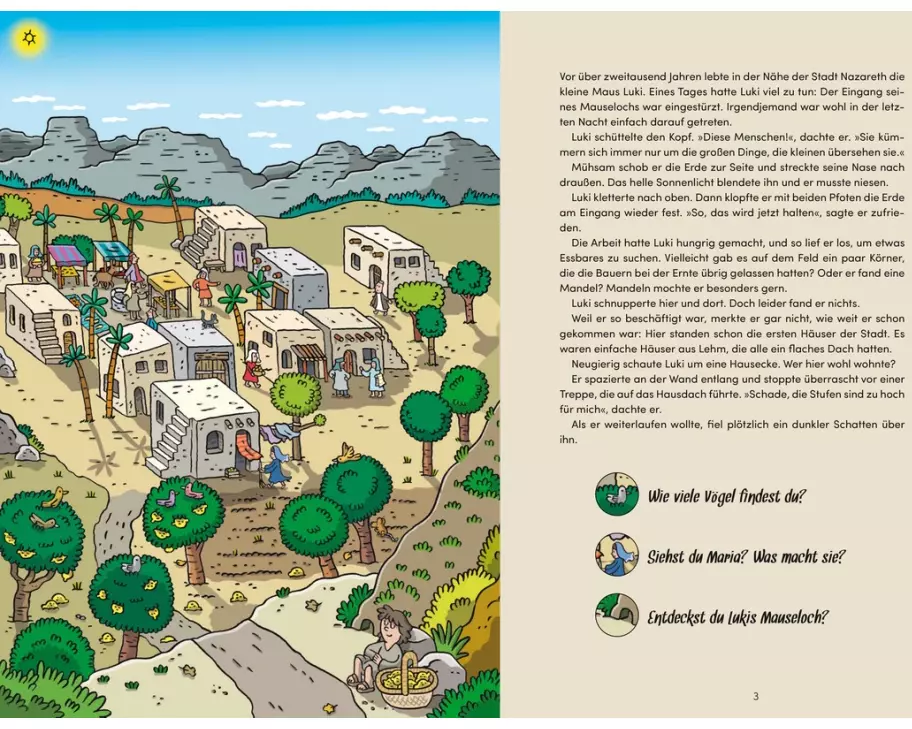 Vor über zweitausend Jahren lebte in der Nähe der Stadt Nazareth die kleine Maus Luki. Eines Tages hatte Luki viel zu tun: Der Eingang seines Mauselochs war eingestürzt. Irgendjemand war wohl in der letzten Nacht einfach darauf getreten.

Luki schüttelte den Kopf. »Diese Menschen!«, dachte er. »Sie kümmern sich immer nur um die großen Dinge, die kleinen übersehen sie.«

Mühsam schob er die Erde zur Seite und streckte seine Nase nach draußen. Das helle Sonnenlicht blendete ihn und er musste niesen.

Luki kletterte nach oben. Dann klopfte er mit beiden Pfoten die Erde am Eingang wieder fest. »So, das wird jetzt halten«, sagte er zufrieden.

Die Arbeit hatte Luki hungrig gemacht, und so lief er los, um etwas Essbares zu suchen. Vielleicht gab es auf dem Feld ein paar Körner, die die Bauern bei der Ernte übrig gelassen hatten? Oder er fand eine Mandel? Mandeln mochte er besonders gern.

Luki schnupperte hier und dort. Doch leider fand er nichts.

Weil er so beschäftigt war, merkte er gar nicht, wie weit er schon gekommen war: Hier standen schon die ersten Häuser der Stadt. Es waren einfache Häuser aus Lehm, die alle ein flaches Dach hatten.

Neugierig schaute Luki um eine Hausecke. Wer hier wohl wohnte?

Er spazierte an der Wand entlang und stoppte überrascht vor einer Treppe, die auf das Hausdach führte. »Schade, die Stufen sind zu hoch für mich«, dachte er.

Als er weiterlaufen wollte, fiel plötzlich ein dunkler Schatten über ihn.

Wie viele Vögel findest du?

Siehst du Maria? Was macht sie?

Entdeckst du Lukis Mauseloch?

3